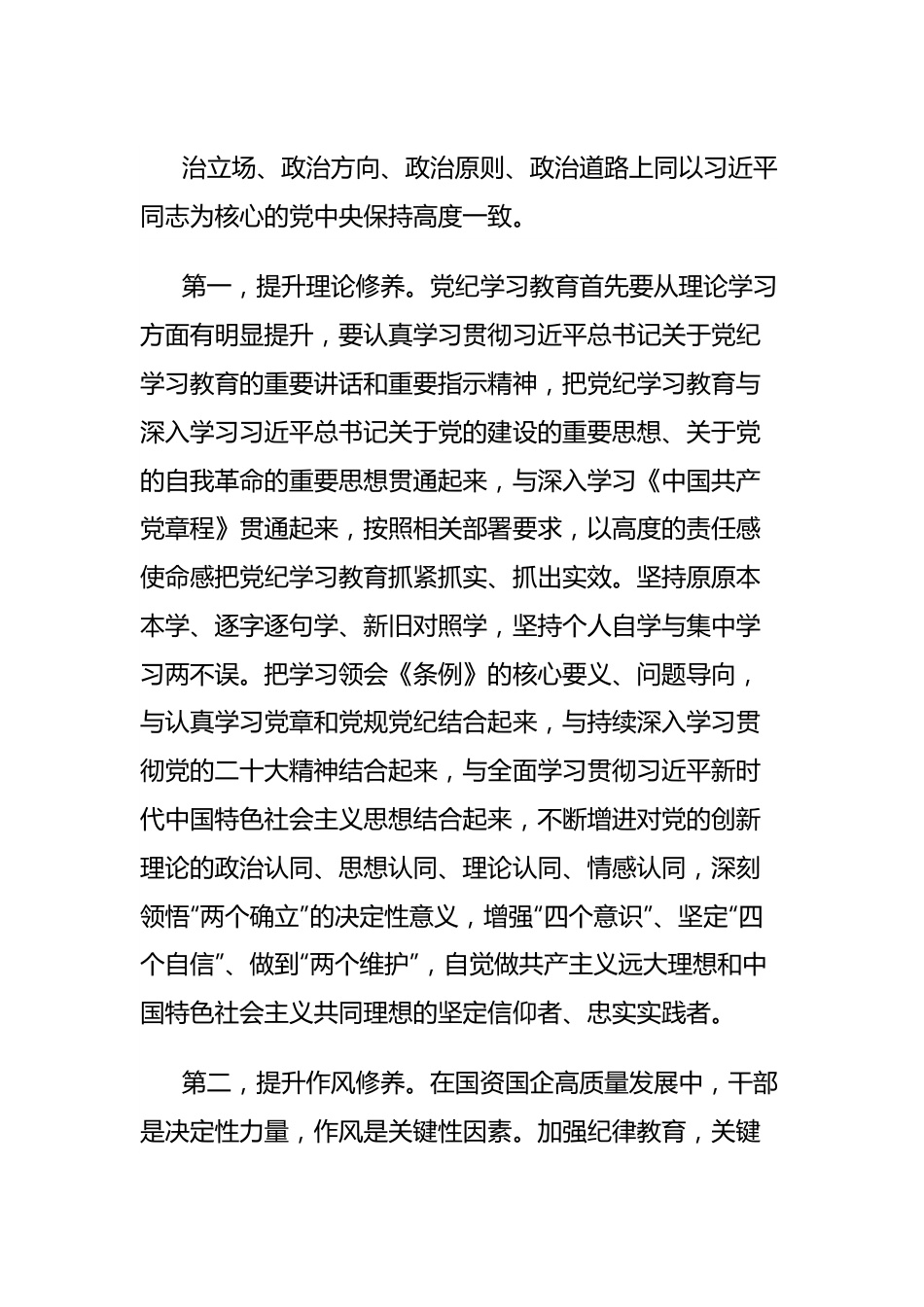 治立场、政治方向、政治原则、政治道路上同以习近平同志为核心的党中央保持高度一致。

第一，提升理论修养。党纪学习教育首先要从理论学习方面有明显提升，要认真学习贯彻习近平总书记关于党纪学习教育的重要讲话和重要指示精神，把党纪学习教育与深入学习习近平总书记关于党的建设的重要思想、关于党的自我革命的重要思想贯通起来，与深入学习《中国共产党章程》贯通起来，按照相关部署要求，以高度的责任感使命感把党纪学习教育抓紧抓实、抓出实效。坚持原原本本学、逐字逐句学、新旧对照学，坚持个人自学与集中学习两不误。把学习领会《条例》的核心要义、问题导向，与认真学习党章和党规党纪结合起来，与持续深入学习贯彻党的二十大精神结合起来，与全面学习贯彻习近平新时代中国特色社会主义思想结合起来，不断增进对党的创新理论的政治认同、思想认同、理论认同、情感认同，深刻领悟“两个确立”的决定性意义，增强“四个意识”、坚定“四个自信”、做到“两个维护”，自觉做共产主义远大理想和中国特色社会主义共同理想的坚定信仰者、忠实实践者。

第二，提升作风修养。在国资国企高质量发展中，干部是决定性力量，作风是关键性因素。加强纪律教育，关键